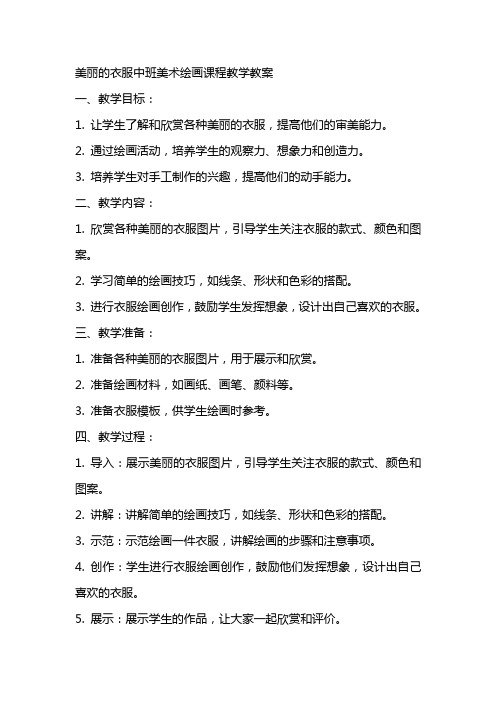 美丽的衣服中班美术绘画课程教学教案

一、教学目标：

1. 让学生了解和欣赏各种美丽的衣服，提高他们的审美能力。

2. 通过绘画活动，培养学生的观察力、想象力和创造力。

3. 培养学生对手工制作的兴趣，提高他们的动手能力。

二、教学内容：

1. 欣赏各种美丽的衣服图片，引导学生关注衣服的款式、颜色和图案。

2. 学习简单的绘画技巧，如线条、形状和色彩的搭配。

3. 进行衣服绘画创作，鼓励学生发挥想象，设计出自己喜欢的衣服。

三、教学准备：

1. 准备各种美丽的衣服图片，用于展示和欣赏。

2. 准备绘画材料，如画纸、画笔、颜料等。

3. 准备衣服模板，供学生绘画时参考。

四、教学过程：

1. 导入：展示美丽的衣服图片，引导学生关注衣服的款式、颜色和图案。

2. 讲解：讲解简单的绘画技巧，如线条、形状和色彩的搭配。

3. 示范：示范绘画一件衣服，讲解绘画的步骤和注意事项。

4. 创作：学生进行衣服绘画创作，鼓励他们发挥想象，设计出自己喜欢的衣服。

5. 展示：展示学生的作品，让大家一起欣赏和评价。